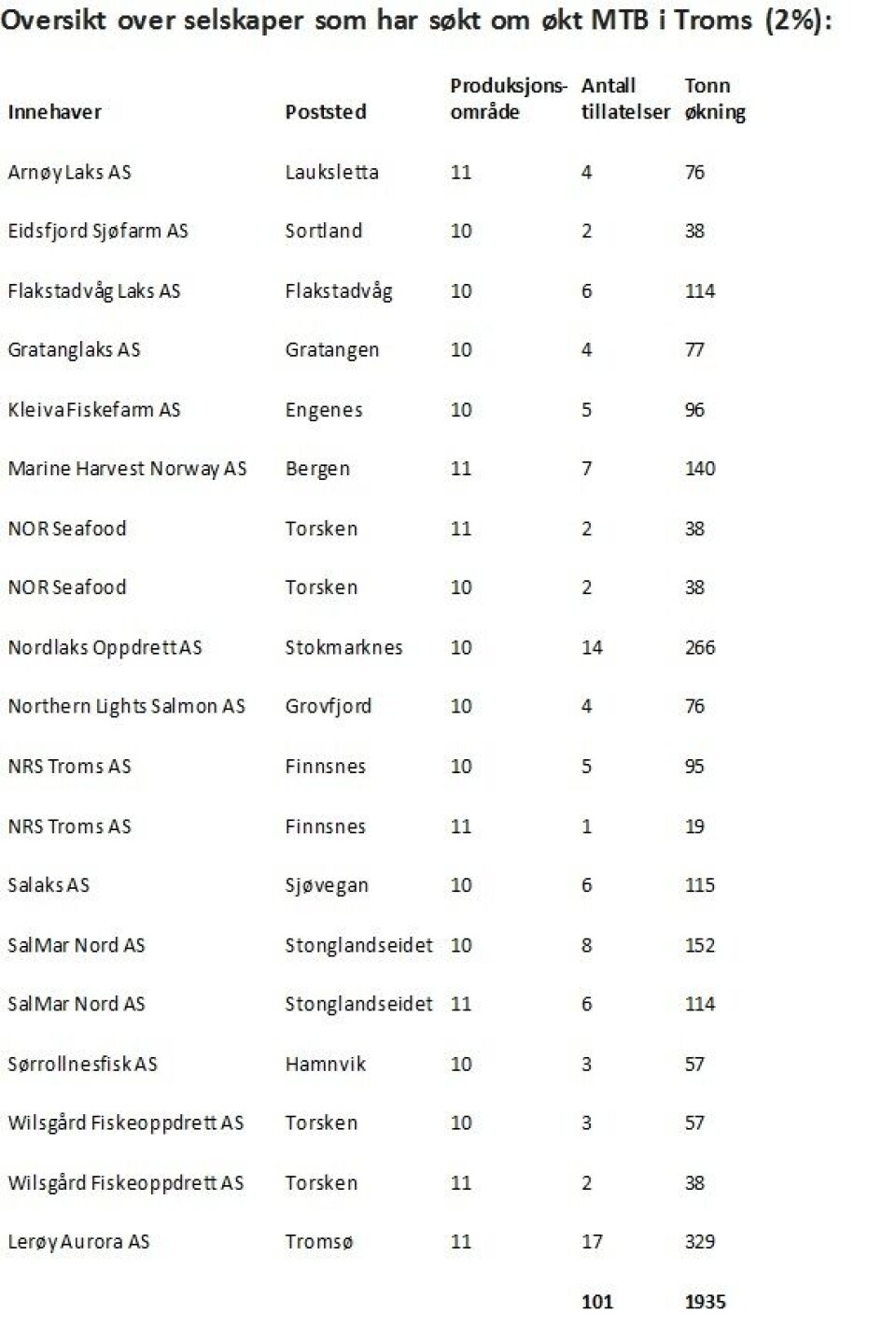 Oversikt over selskaper som har søkt om økt MTB i Troms (2%):

| Innehaver | Poststed | Produksjons-område | Antall tillatelser | Tonn økning |
|---|---|---|---|---|
| Arnøy Laks AS | Lauksletta | 11 | 4 | 76 |
| Eidsfjord Sjøfarm AS | Sortland | 10 | 2 | 38 |
| Flakstadvåg Laks AS | Flakstadvåg | 10 | 6 | 114 |
| Gratanglaks AS | Gratangen | 10 | 4 | 77 |
| Kleiva Fiskefarm AS | Engenes | 10 | 5 | 96 |
| Marine Harvest Norway AS | Bergen | 11 | 7 | 140 |
| NOR Seafood | Torsken | 11 | 2 | 38 |
| NOR Seafood | Torsken | 10 | 2 | 38 |
| Nordlaks Oppdrett AS | Stokmarknes | 10 | 14 | 266 |
| Northern Lights Salmon AS | Grovfjord | 10 | 4 | 76 |
| NRS Troms AS | Finnsnes | 10 | 5 | 95 |
| NRS Troms AS | Finnsnes | 11 | 1 | 19 |
| Salaks AS | Sjøvegan | 10 | 6 | 115 |
| SalMar Nord AS | Stonglandseidet | 10 | 8 | 152 |
| SalMar Nord AS | Stonglandseidet | 11 | 6 | 114 |
| Sørrollnesfisk AS | Hamnvik | 10 | 3 | 57 |
| Wilsgård Fiskeoppdrett AS | Torsken | 10 | 3 | 57 |
| Wilsgård Fiskeoppdrett AS | Torsken | 11 | 2 | 38 |
| Lerøy Aurora AS | Tromsø | 11 | 17 | 329 |
| | | | 101 | 1935 |